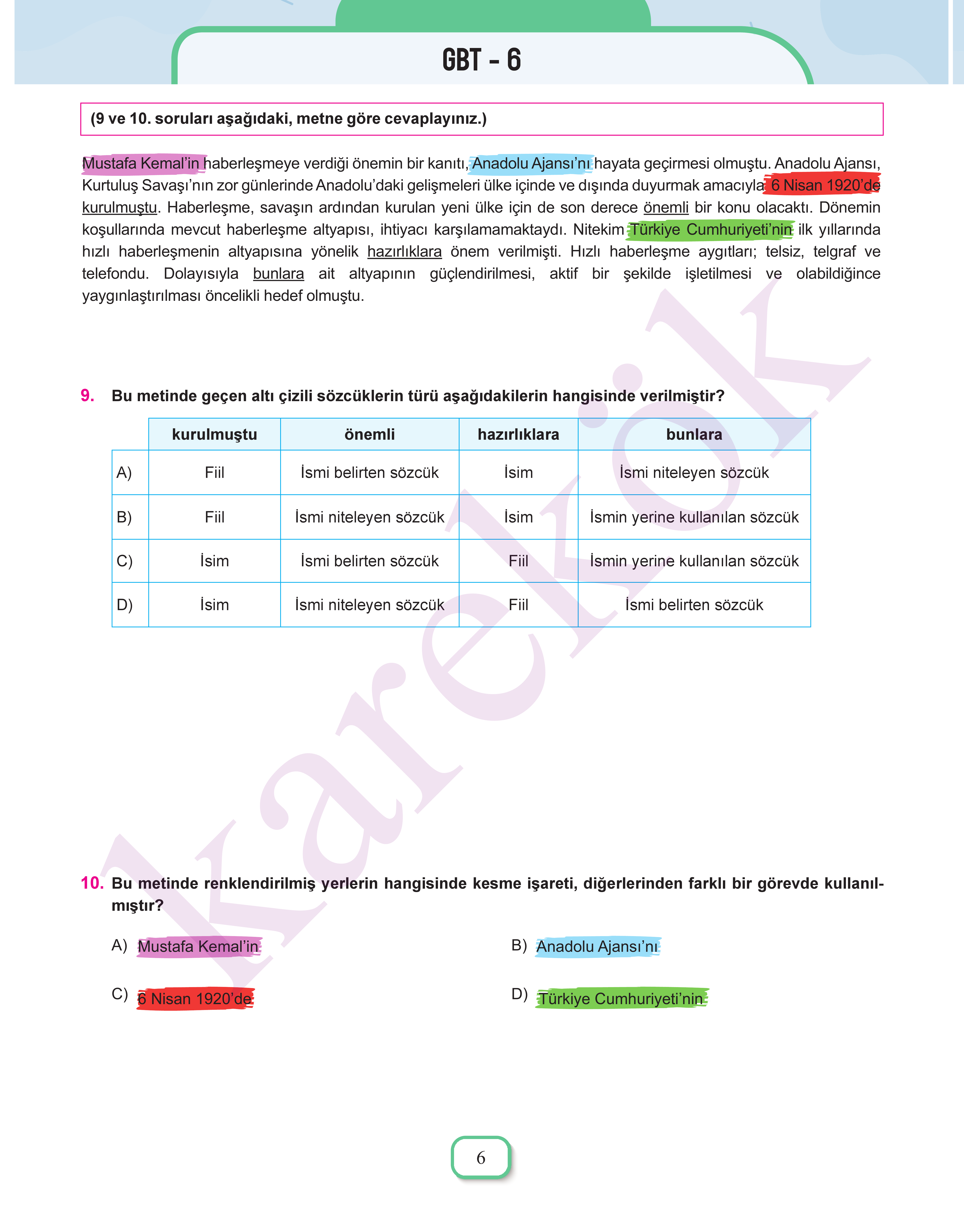 GBT - 6

(9 ve 10. soruları aşağıdaki, metne göre cevaplayınız.)

Mustafa Kemal'in haberleşmeye verdiği önemin bir kanıtı, Anadolu Ajansı'nı hayata geçirmesi olmuştu. Anadolu Ajansı, Kurtuluş Savaşı'nın zor günlerinde Anadolu'daki gelişmeleri ülke içinde ve dışında duyurmak amacıyla 6 Nisan 1920'de kurulmuştu. Haberleşme, savaşın ardından kurulan yeni ülke için de son derece önemli bir konu olacaktı. Dönemin koşullarında mevcut haberleşme altyapısı, ihtiyacı karşılamamaktaydı. Nitekim Türkiye Cumhuriyeti'nin ilk yıllarında hızlı haberleşmenin altyapısına yönelik hazırlıklara önem verilmişti. Hızlı haberleşme aygıtları; telsiz, telgraf ve telefondu. Dolayısıyla bunlara ait altyapının güçlendirilmesi, aktif bir şekilde işletilmesi ve olabildiğince yaygınlaştırılması öncelikli hedef olmuştu.

9. Bu metinde geçen altı çizili sözcüklerin türü aşağıdakilerin hangisinde verilmiştir?

| | kurulmuştu | önemli | hazırlıklara | bunlara |
|---|---|---|---|---|
| A) | Fiil | İsmi belirten sözcük | İsim | İsmi niteleyen sözcük |
| B) | Fiil | İsmi niteleyen sözcük | İsim | İsmin yerine kullanılan sözcük |
| C) | İsim | İsmi belirten sözcük | Fiil | İsmin yerine kullanılan sözcük |
| D) | İsim | İsmi niteleyen sözcük | Fiil | İsmi belirten sözcük |

10. Bu metinde renklendirilmiş yerlerin hangisinde kesme işareti, diğerlerinden farklı bir görevde kullanılmıştır?

A) Mustafa Kemal'in
B) Anadolu Ajansı'nı
C) 6 Nisan 1920'de
D) Türkiye Cumhuriyeti'nin

karekök

6